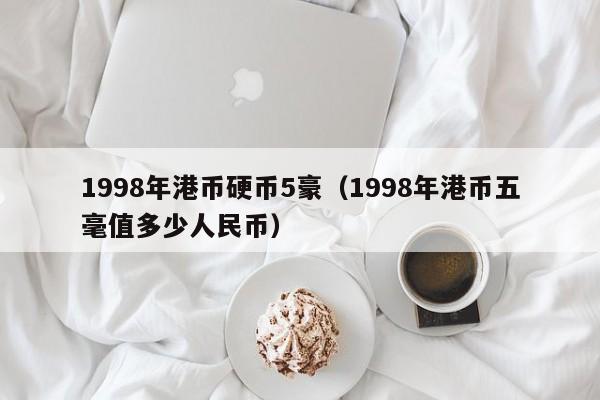 1998年港币硬币5豪（1998年港币五毫值多少人民币）